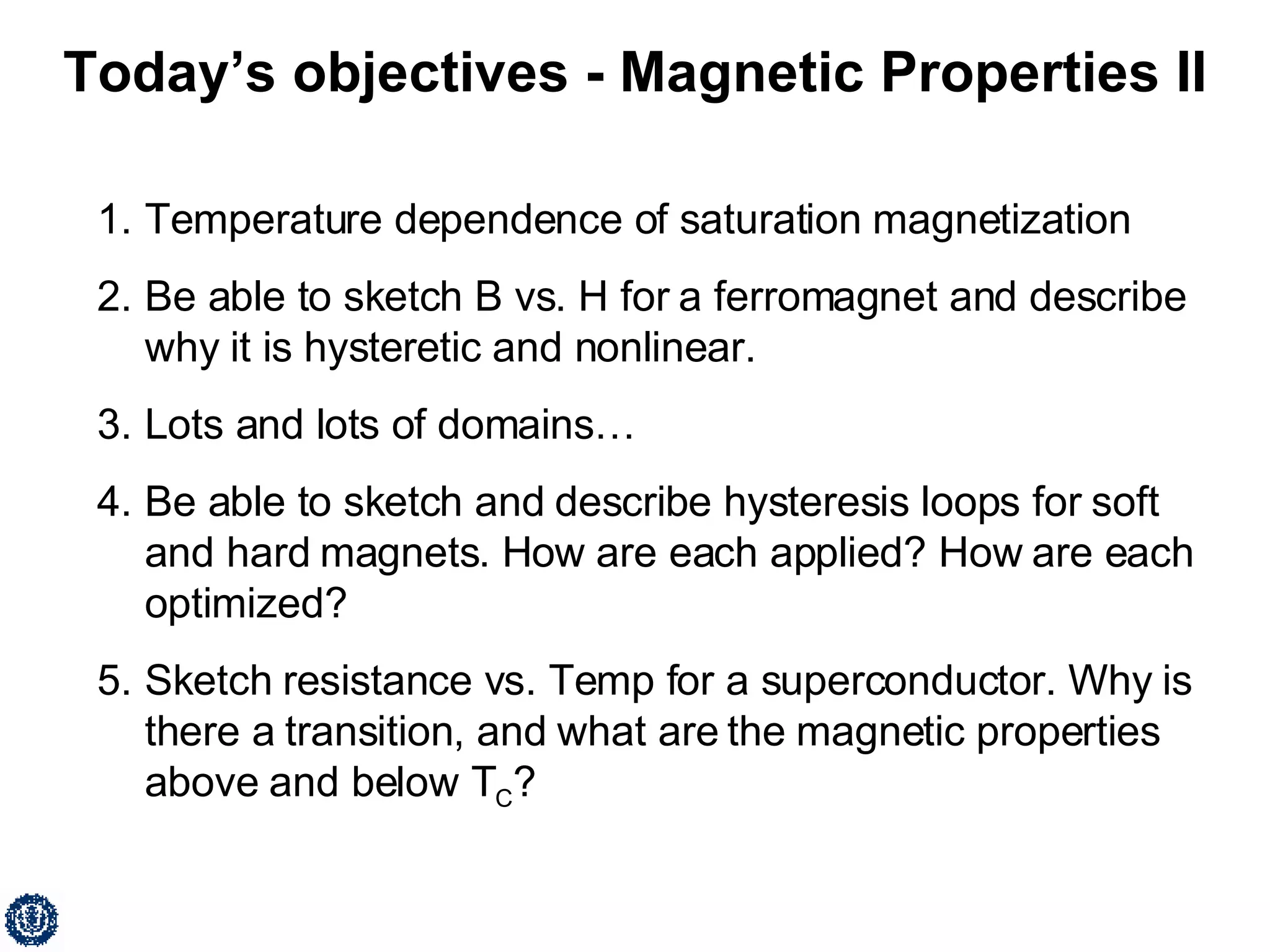 Today’s objectives - Magnetic Properties II

1. Temperature dependence of saturation magnetization

2. Be able to sketch B vs. H for a ferromagnet and describe why it is hysteretic and nonlinear.

3. Lots and lots of domains…

4. Be able to sketch and describe hysteresis loops for soft and hard magnets. How are each applied? How are each optimized?

5. Sketch resistance vs. Temp for a superconductor. Why is there a transition, and what are the magnetic properties above and below $T_C$?